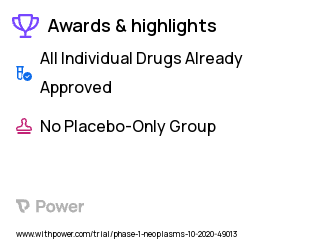 Awards & highlights

All Individual Drugs Already Approved

No Placebo-Only Group

Power

www.withpower.com/trial/phase-1-neoplasms-10-2020-49013